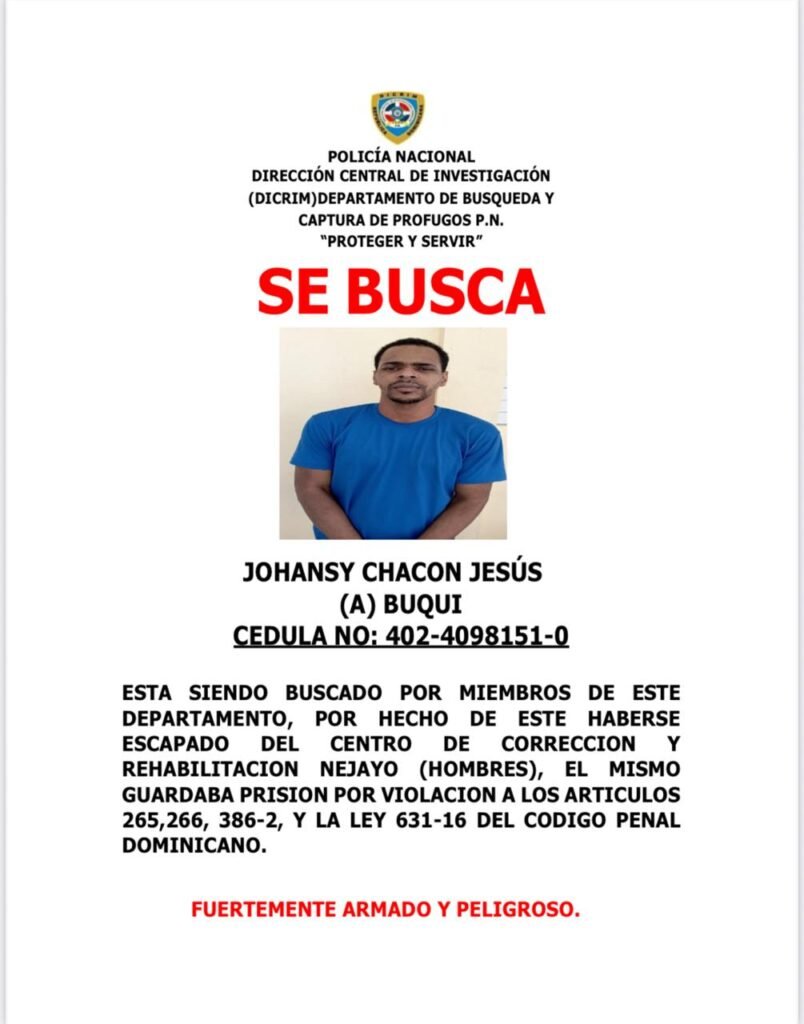 DICRIM

POLICÍA NACIONAL
DIRECCIÓN CENTRAL DE INVESTIGACIÓN
(DICRIM)DEPARTAMENTO DE BUSQUEDA Y CAPTURA DE PROFUGOS P.N.
"PROTEGER Y SERVIR"

SE BUSCA

JOHANSY CHACON JESÚS
(A) BUQUI
CEDULA NO: 402-4098151-0

ESTA SIENDO BUSCADO POR MIEMBROS DE ESTE DEPARTAMENTO, POR HECHO DE ESTE HABERSE ESCAPADO DEL CENTRO DE CORRECCION Y REHABILITACION NEJAYO (HOMBRES), EL MISMO GUARDABA PRISION POR VIOLACION A LOS ARTICULOS 265,266, 386-2, Y LA LEY 631-16 DEL CODIGO PENAL DOMINICANO.

FUERTEMENTE ARMADO Y PELIGROSO.